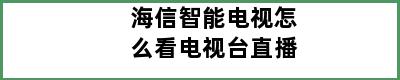 海信智能电视怎么看电视台直播